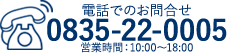 電話でのお問合せ
0835-22-0005
営業時間：10:00～18:00